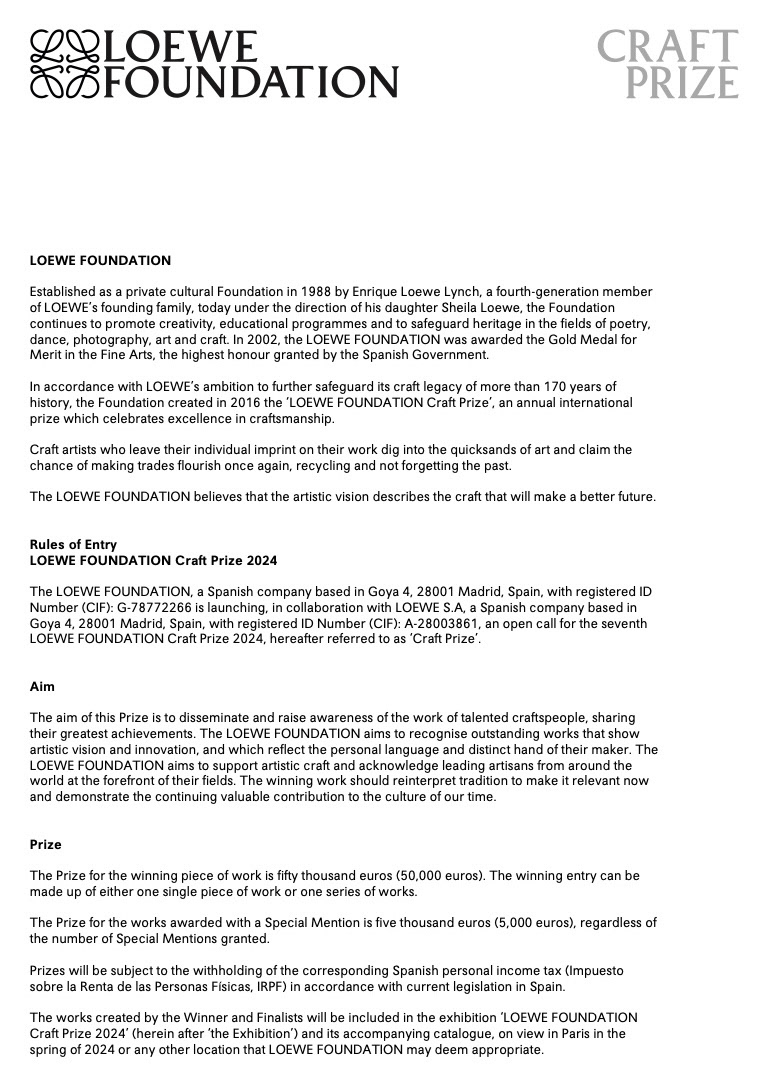 LOEWE
FOUNDATION

CRAFT
PRIZE

LOEWE FOUNDATION

Established as a private cultural Foundation in 1988 by Enrique Loewe Lynch, a fourth-generation member of LOEWE's founding family, today under the direction of his daughter Sheila Loewe, the Foundation continues to promote creativity, educational programmes and to safeguard heritage in the fields of poetry, dance, photography, art and craft. In 2002, the LOEWE FOUNDATION was awarded the Gold Medal for Merit in the Fine Arts, the highest honour granted by the Spanish Government.

In accordance with LOEWE's ambition to further safeguard its craft legacy of more than 170 years of history, the Foundation created in 2016 the 'LOEWE FOUNDATION Craft Prize', an annual international prize which celebrates excellence in craftsmanship.

Craft artists who leave their individual imprint on their work dig into the quicksands of art and claim the chance of making trades flourish once again, recycling and not forgetting the past.

The LOEWE FOUNDATION believes that the artistic vision describes the craft that will make a better future.

Rules of Entry
LOEWE FOUNDATION Craft Prize 2024

The LOEWE FOUNDATION, a Spanish company based in Goya 4, 28001 Madrid, Spain, with registered ID Number (CIF): G-78772266 is launching, in collaboration with LOEWE S.A, a Spanish company based in Goya 4, 28001 Madrid, Spain, with registered ID Number (CIF): A-28003861, an open call for the seventh LOEWE FOUNDATION Craft Prize 2024, hereafter referred to as 'Craft Prize'.

Aim

The aim of this Prize is to disseminate and raise awareness of the work of talented craftspeople, sharing their greatest achievements. The LOEWE FOUNDATION aims to recognise outstanding works that show artistic vision and innovation, and which reflect the personal language and distinct hand of their maker. The LOEWE FOUNDATION aims to support artistic craft and acknowledge leading artisans from around the world at the forefront of their fields. The winning work should reinterpret tradition to make it relevant now and demonstrate the continuing valuable contribution to the culture of our time.

Prize

The Prize for the winning piece of work is fifty thousand euros (50,000 euros). The winning entry can be made up of either one single piece of work or one series of works.

The Prize for the works awarded with a Special Mention is five thousand euros (5,000 euros), regardless of the number of Special Mentions granted.

Prizes will be subject to the withholding of the corresponding Spanish personal income tax (Impuesto sobre la Renta de las Personas Físicas, IRPF) in accordance with current legislation in Spain.

The works created by the Winner and Finalists will be included in the exhibition 'LOEWE FOUNDATION Craft Prize 2024' (herein after 'the Exhibition') and its accompanying catalogue, on view in Paris in the spring of 2024 or any other location that LOEWE FOUNDATION may deem appropriate.